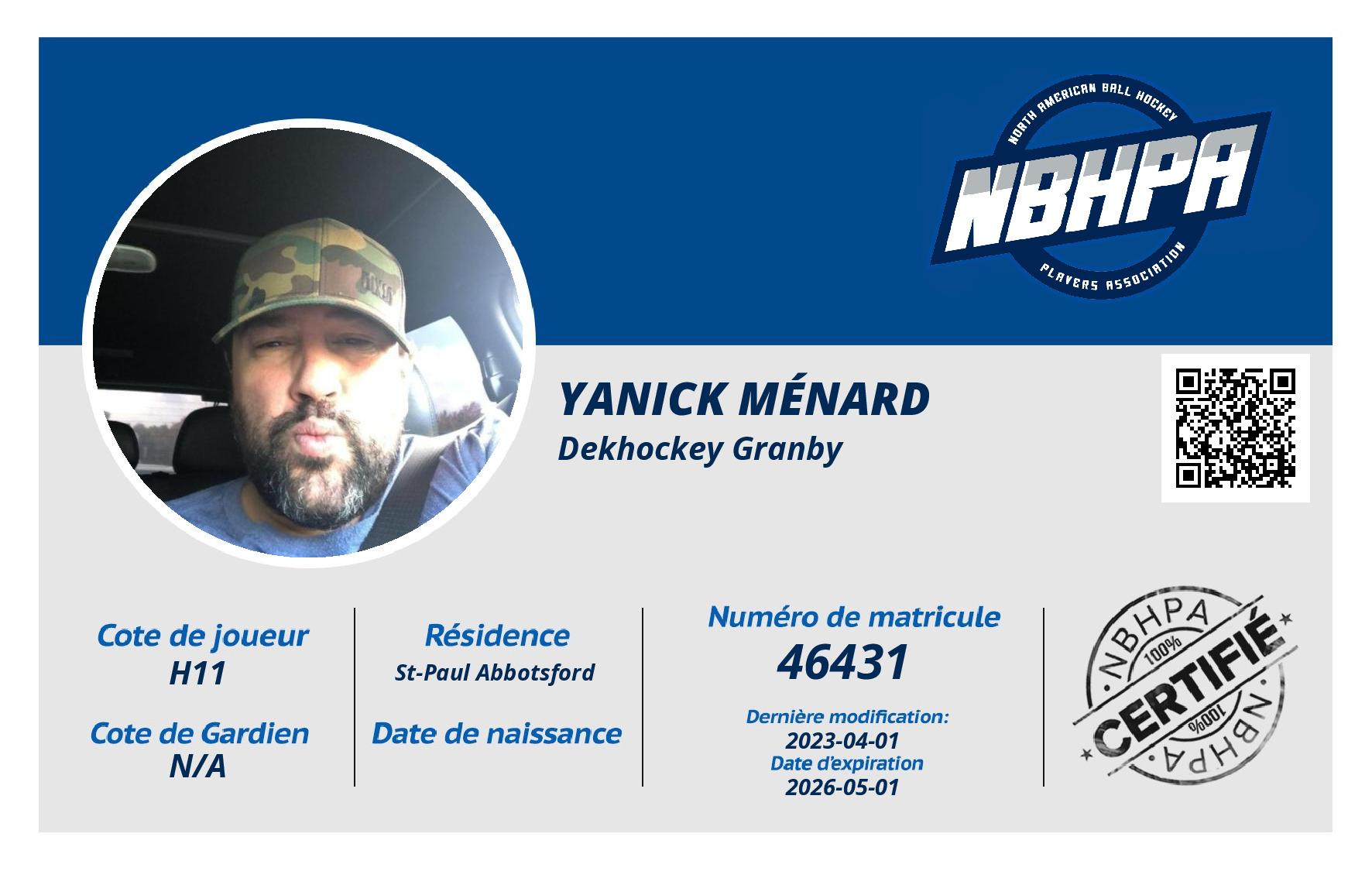 NORTH AMERICAN BALL HOCKEY
NBHPA
PLAYERS ASSOCIATION

YANICK MÉNARD
Dekhockey Granby

Cote de joueur
H11

Cote de Gardien
N/A

Résidence
St-Paul Abbotsford

Date de naissance

Numéro de matricule
46431

Dernière modification:
2023-04-01
Date d'expiration
2026-05-01

NBHPA
100%
CERTIFIÉ
100%
NBHPA